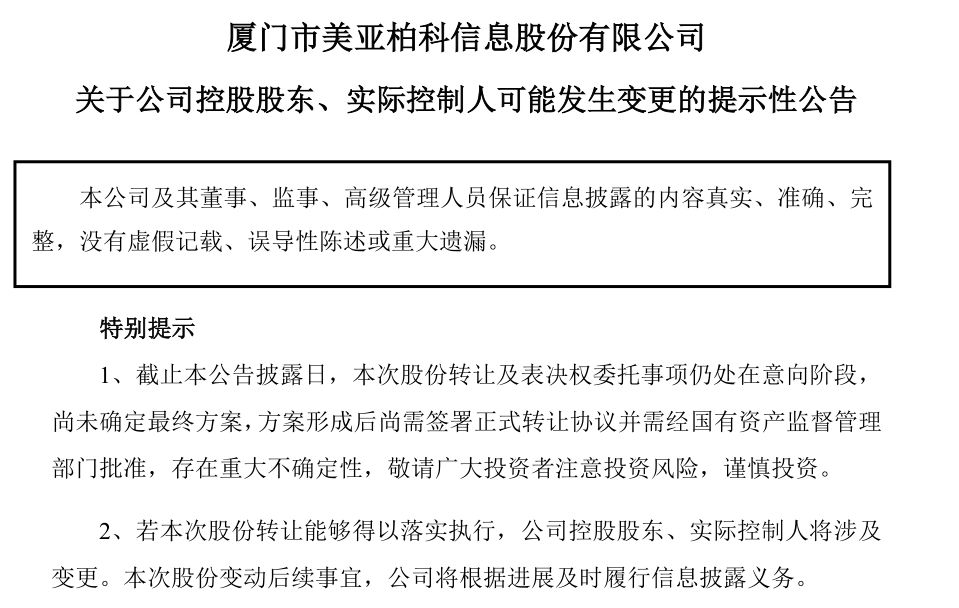 厦门市美亚柏科信息股份有限公司

关于公司控股股东、实际控制人可能发生变更的提示性公告

本公司及其董事、监事、高级管理人员保证信息披露的内容真实、准确、完整，没有虚假记载、误导性陈述或重大遗漏。

特别提示

1、截止本公告披露日，本次股份转让及表决权委托事项仍处在意向阶段，尚未确定最终方案，方案形成后尚需签署正式转让协议并需经国有资产监督管理部门批准，存在重大不确定性，敬请广大投资者注意投资风险，谨慎投资。

2、若本次股份转让能够得以落实执行，公司控股股东、实际控制人将涉及变更。本次股份变动后续事宜，公司将根据进展及时履行信息披露义务。